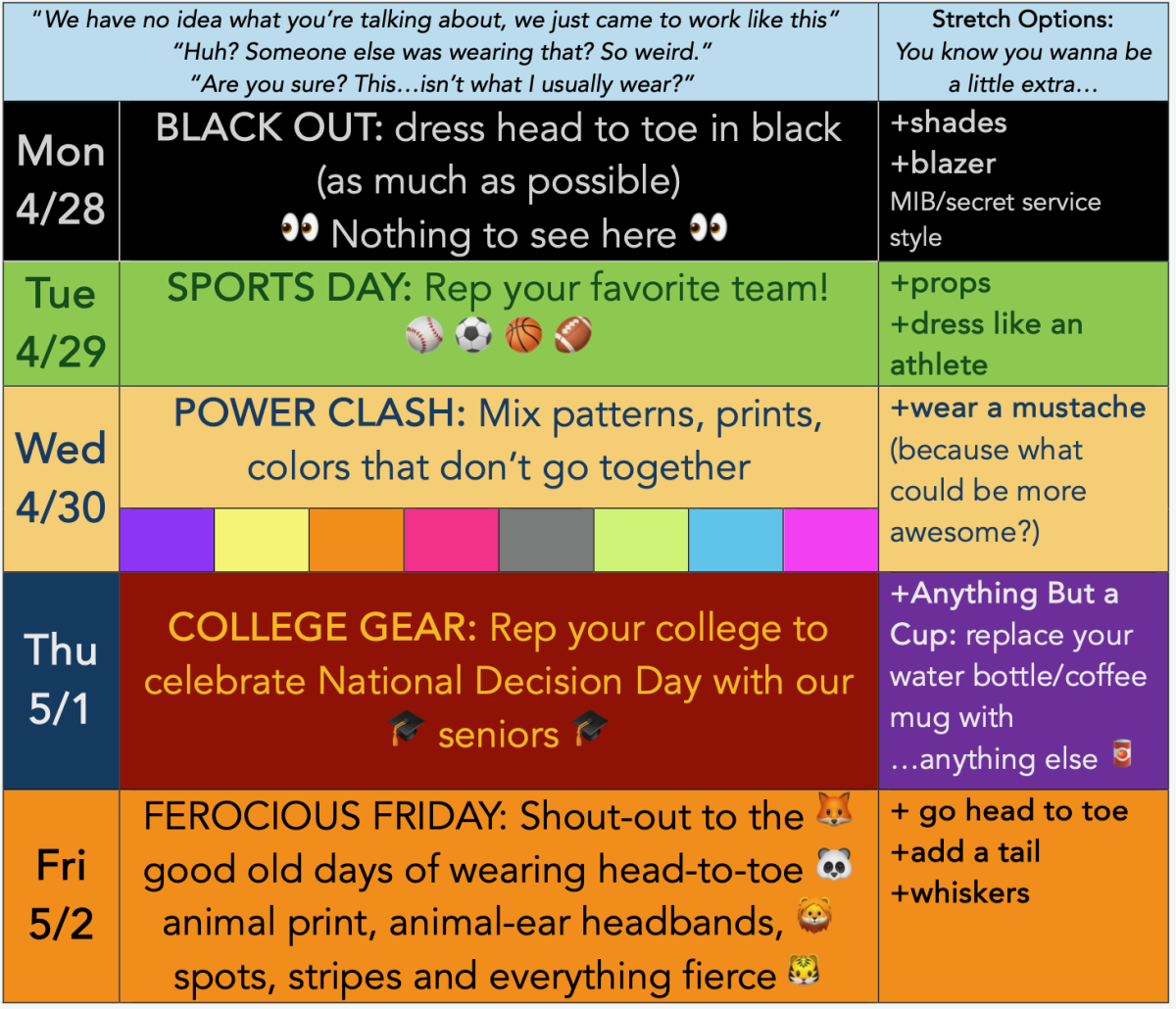 | "We have no idea what you're talking about, we just came to work like this" "Huh? Someone else was wearing that? So weird." "Are you sure? This…isn't what I usually wear?" | | Stretch Options: You know you wanna be a little extra… |
|---|---|---|
| Mon 4/28 | BLACK OUT: dress head to toe in black (as much as possible) 👀 Nothing to see here 👀 | +shades +blazer MIB/secret service style |
| Tue 4/29 | SPORTS DAY: Rep your favorite team! ⚾ ⚽ 🏀 🏈 | +props +dress like an athlete |
| Wed 4/30 | POWER CLASH: Mix patterns, prints, colors that don't go together | +wear a mustache (because what could be more awesome?) |
| Thu 5/1 | COLLEGE GEAR: Rep your college to celebrate National Decision Day with our 🎓 seniors 🎓 | +Anything But a Cup: replace your water bottle/coffee mug with …anything else 🥫 |
| Fri 5/2 | FEROCIOUS FRIDAY: Shout-out to the 🦊 good old days of wearing head-to-toe 🐼 animal print, animal-ear headbands, 🦁 spots, stripes and everything fierce 🐯 | + go head to toe +add a tail +whiskers |